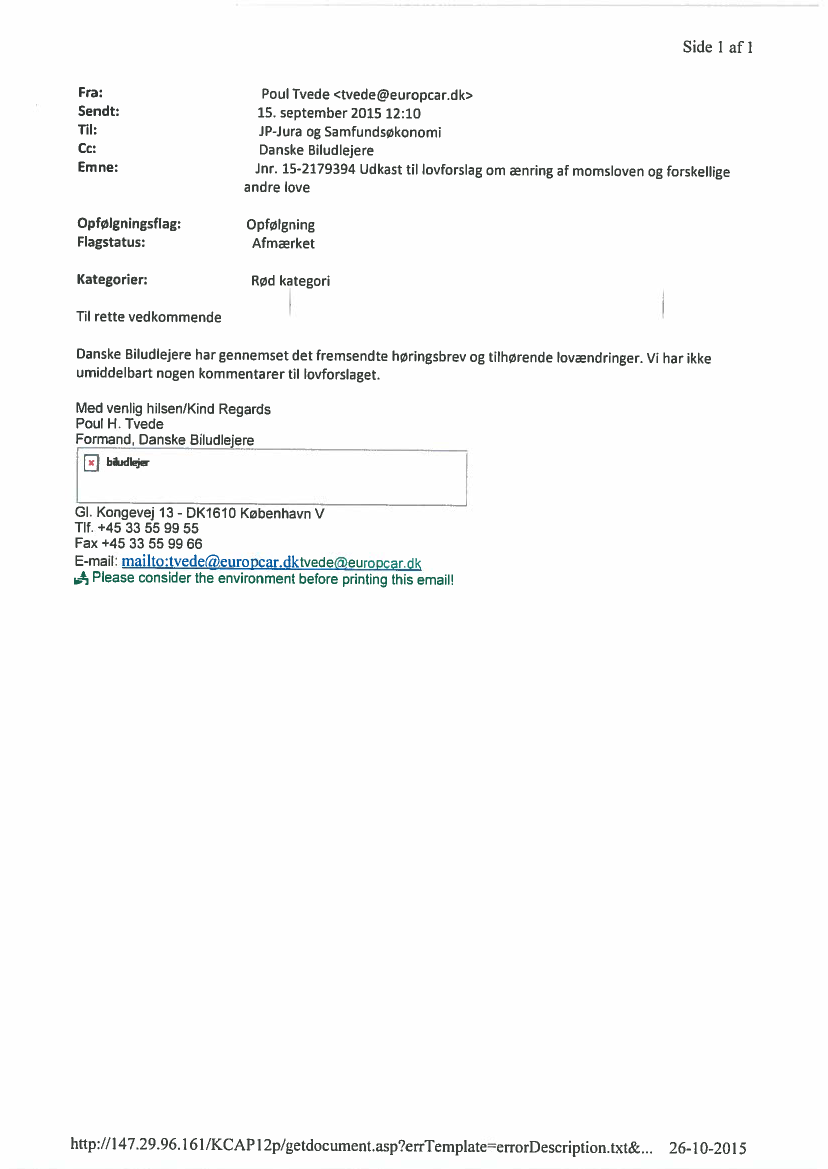 Side 1 af 1

Fra: Poul Tvede <tvede@europcar.dk>
Sendt: 15. september 2015 12:10
Til: JP-Jura og Samfundsøkonomi
Cc: Danske Biludlejere
Emne: Jnr. 15-2179394 Udkast til lovforslag om ænring af momsloven og forskellige andre love

Opfølgningsflag: Opfølgning
Flagstatus: Afmærket

Kategorier: Rød kategori

Til rette vedkommende

Danske Biludlejere har gennemset det fremsendte høringsbrev og tilhørende lovændringer. Vi har ikke umiddelbart nogen kommentarer til lovforslaget.

Med venlig hilsen/Kind Regards
Poul H. Tvede
Formand, Danske Biludlejere

biludlejer

Gl. Kongevej 13 - DK1610 København V
Tlf. +45 33 55 99 55
Fax +45 33 55 99 66
E-mail: mailto:tvede@europcar.dktvede@europcar.dk
Please consider the environment before printing this email!

http://147.29.96.161/KCAP12p/getdocument.asp?errTemplate=errorDescription.txt&... 26-10-2015